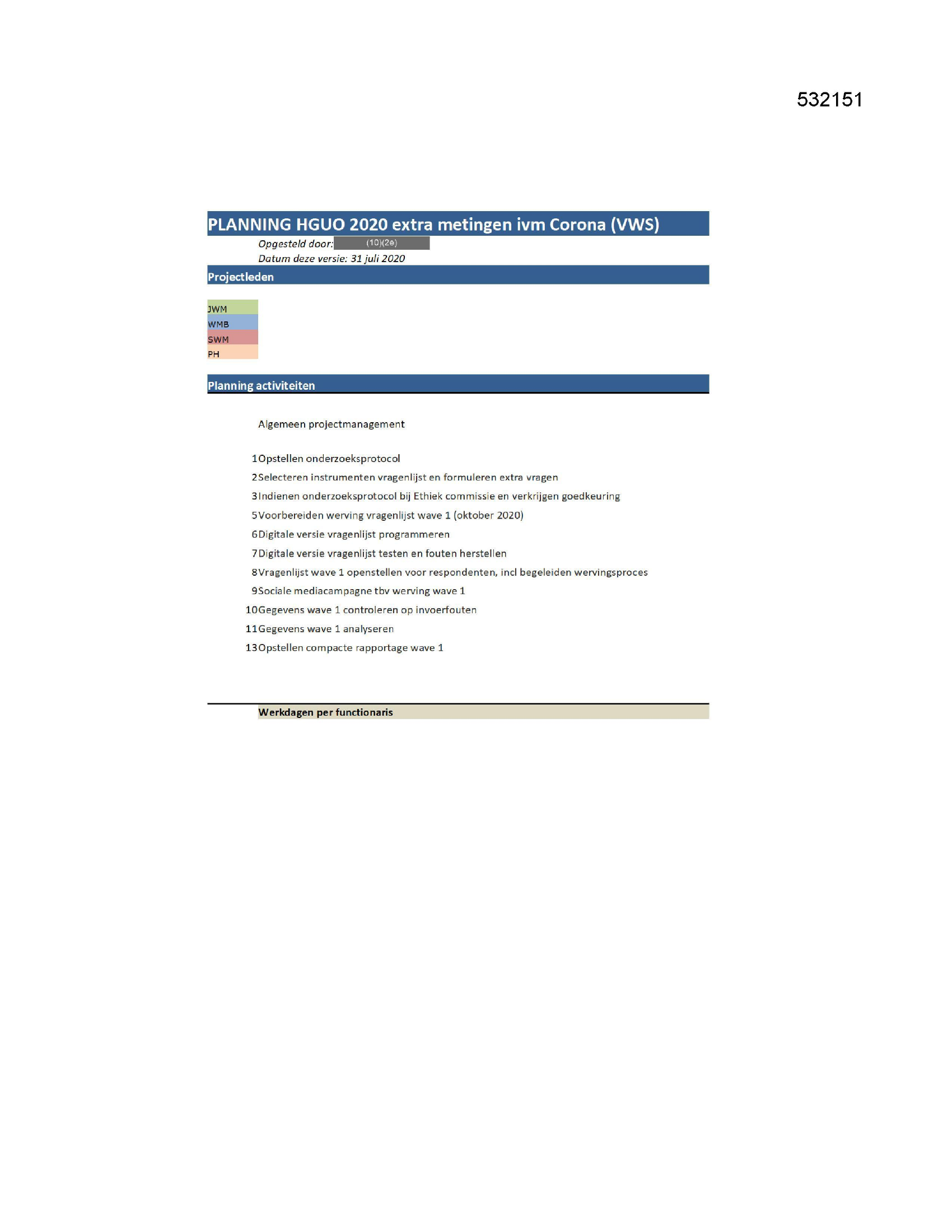 532151

PLANNING HGUO 2020 extra metingen ivm Corona (VWS)

Opgesteld door: (10)(2e)
Datum deze versie: 31 juli 2020

Projectleden

JWM
WMB
SWM
PH

Planning activiteiten

Algemeen projectmanagement

1 Opstellen onderzoeksprotocol
2 Selecteren instrumenten vragenlijst en formuleren extra vragen
3 Indienen onderzoeksprotocol bij Ethiek commissie en verkrijgen goedkeuring
5 Voorbereiden werving vragenlijst wave 1 (oktober 2020)
6 Digitale versie vragenlijst programmeren
7 Digitale versie vragenlijst testen en fouten herstellen
8 Vragenlijst wave 1 openstellen voor respondenten, incl begeleiden wervingsproces
9 Sociale mediacampagne tbv werving wave 1
10 Gegevens wave 1 controleren op invoerfouten
11 Gegevens wave 1 analyseren
13 Opstellen compacte rapportage wave 1

Werkdagen per functionaris